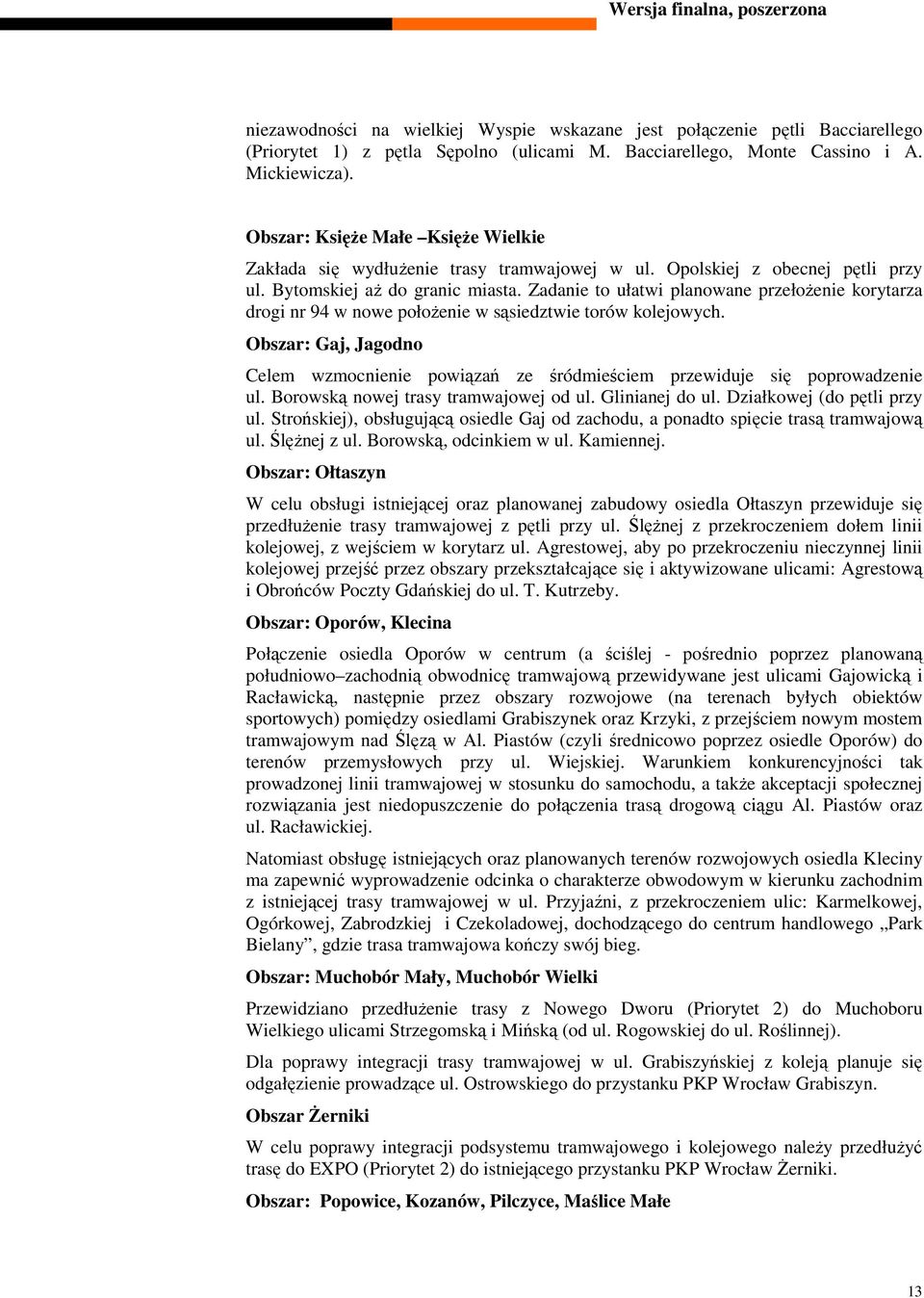 Wersja finalna, poszerzona

niezawodności na wielkiej Wyspie wskazane jest połączenie pętli Bacciarellego (Priorytet 1) z pętla Sępolno (ulicami M. Bacciarellego, Monte Cassino i A. Mickiewicza).

Obszar: Księże Małe –Księże Wielkie

Zakłada się wydłużenie trasy tramwajowej w ul. Opolskiej z obecnej pętli przy ul. Bytomskiej aż do granic miasta. Zadanie to ułatwi planowane przełożenie korytarza drogi nr 94 w nowe położenie w sąsiedztwie torów kolejowych.

Obszar: Gaj, Jagodno

Celem wzmocnienie powiązań ze śródmieściem przewiduje się poprowadzenie ul. Borowską nowej trasy tramwajowej od ul. Glinianej do ul. Działkowej (do pętli przy ul. Strońskiej), obsługującą osiedle Gaj od zachodu, a ponadto spięcie trasą tramwajową ul. Ślężnej z ul. Borowską, odcinkiem w ul. Kamiennej.

Obszar: Ołtaszyn

W celu obsługi istniejącej oraz planowanej zabudowy osiedla Ołtaszyn przewiduje się przedłużenie trasy tramwajowej z pętli przy ul. Ślężnej z przekroczeniem dołem linii kolejowej, z wejściem w korytarz ul. Agrestowej, aby po przekroczeniu nieczynnej linii kolejowej przejść przez obszary przekształcające się i aktywizowane ulicami: Agrestową i Obrońców Poczty Gdańskiej do ul. T. Kutrzeby.

Obszar: Oporów, Klecina

Połączenie osiedla Oporów w centrum (a ściślej - pośrednio poprzez planowaną południowo–zachodnią obwodnicę tramwajową przewidywane jest ulicami Gajowicką i Racławicką, następnie przez obszary rozwojowe (na terenach byłych obiektów sportowych) pomiędzy osiedlami Grabiszynek oraz Krzyki, z przejściem nowym mostem tramwajowym nad Ślęzą w Al. Piastów (czyli średnicowo poprzez osiedle Oporów) do terenów przemysłowych przy ul. Wiejskiej. Warunkiem konkurencyjności tak prowadzonej linii tramwajowej w stosunku do samochodu, a także akceptacji społecznej rozwiązania jest niedopuszczenie do połączenia trasą drogową ciągu Al. Piastów oraz ul. Racławickiej.

Natomiast obsługę istniejących oraz planowanych terenów rozwojowych osiedla Kleciny ma zapewnić wyprowadzenie odcinka o charakterze obwodowym w kierunku zachodnim z istniejącej trasy tramwajowej w ul. Przyjaźni, z przekroczeniem ulic: Karmelkowej, Ogórkowej, Zabrodzkiej i Czekoladowej, dochodzącego do centrum handlowego „Park Bielany”, gdzie trasa tramwajowa kończy swój bieg.

Obszar: Muchobór Mały, Muchobór Wielki

Przewidziano przedłużenie trasy z Nowego Dworu (Priorytet 2) do Muchoboru Wielkiego ulicami Strzegomską i Mińską (od ul. Rogowskiej do ul. Roślinnej).

Dla poprawy integracji trasy tramwajowej w ul. Grabiszyńskiej z koleją planuje się odgałęzienie prowadzące ul. Ostrowskiego do przystanku PKP Wrocław Grabiszyn.

Obszar Żerniki

W celu poprawy integracji podsystemu tramwajowego i kolejowego należy przedłużyć trasę do EXPO (Priorytet 2) do istniejącego przystanku PKP Wrocław Żerniki.

Obszar: Popowice, Kozanów, Pilczyce, Maślice Małe

13